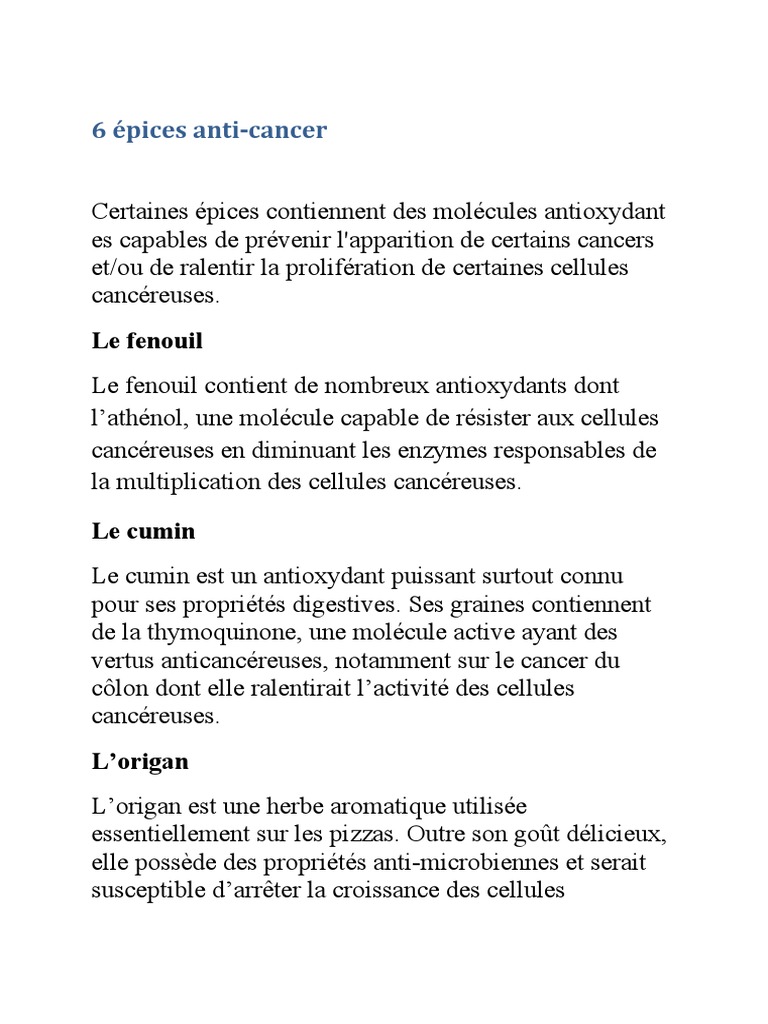 6 épices anti-cancer

Certaines épices contiennent des molécules antioxydant es capables de prévenir l'apparition de certains cancers et/ou de ralentir la prolifération de certaines cellules cancéreuses.

Le fenouil

Le fenouil contient de nombreux antioxydants dont l’athénol, une molécule capable de résister aux cellules cancéreuses en diminuant les enzymes responsables de la multiplication des cellules cancéreuses.

Le cumin

Le cumin est un antioxydant puissant surtout connu pour ses propriétés digestives. Ses graines contiennent de la thymoquinone, une molécule active ayant des vertus anticancéreuses, notamment sur le cancer du côlon dont elle ralentirait l’activité des cellules cancéreuses.

L’origan

L’origan est une herbe aromatique utilisée essentiellement sur les pizzas. Outre son goût délicieux, elle possède des propriétés anti-microbiennes et serait susceptible d’arrêter la croissance des cellules